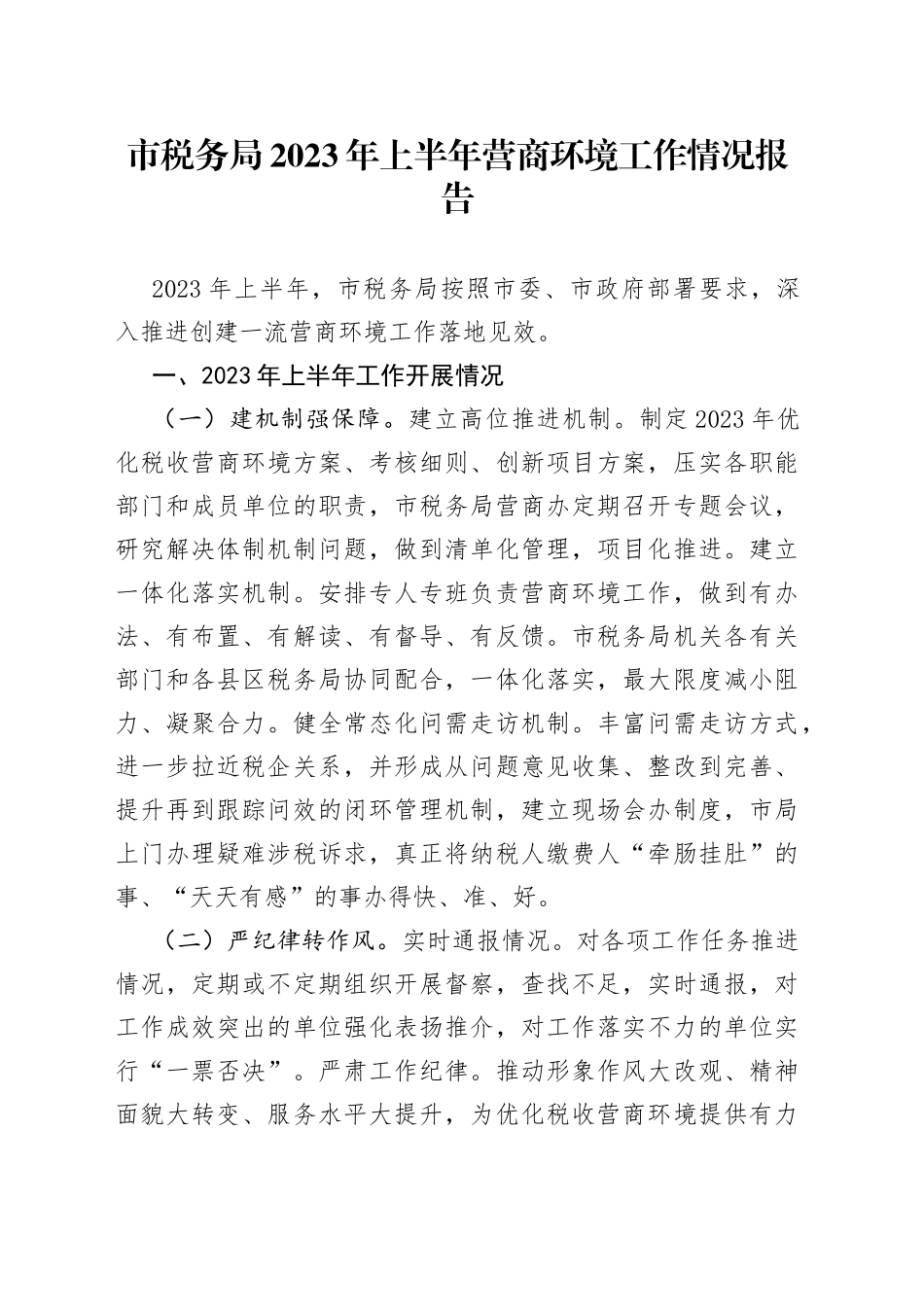 市税务局2023年上半年营商环境工作情况报告

2023年上半年，市税务局按照市委、市政府部署要求，深入推进创建一流营商环境工作落地见效。

一、2023年上半年工作开展情况

（一）建机制强保障。建立高位推进机制。制定2023年优化税收营商环境方案、考核细则、创新项目方案，压实各职能部门和成员单位的职责，市税务局营商办定期召开专题会议，研究解决体制机制问题，做到清单化管理，项目化推进。建立一体化落实机制。安排专人专班负责营商环境工作，做到有办法、有布置、有解读、有督导、有反馈。市税务局机关各有关部门和各县区税务局协同配合，一体化落实，最大限度减小阻力、凝聚合力。健全常态化问需走访机制。丰富问需走访方式，进一步拉近税企关系，并形成从问题意见收集、整改到完善、提升再到跟踪问效的闭环管理机制，建立现场会办制度，市局上门办理疑难涉税诉求，真正将纳税人缴费人“牵肠挂肚”的事、“天天有感”的事办得快、准、好。

（二）严纪律转作风。实时通报情况。对各项工作任务推进情况，定期或不定期组织开展督察，查找不足，实时通报，对工作成效突出的单位强化表扬推介，对工作落实不力的单位实行“一票否决”。严肃工作纪律。推动形象作风大改观、精神面貌大转变、服务水平大提升，为优化税收营商环境提供有力